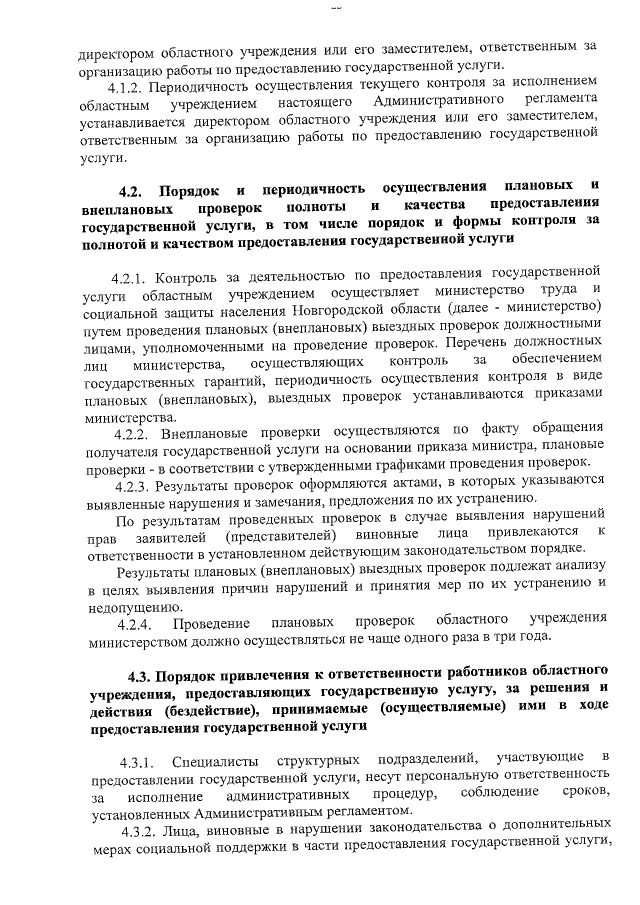 директором областного учреждения или его заместителем, ответственным за организацию работы по предоставлению государственной услуги.

4.1.2. Периодичность осуществления текущего контроля за исполнением областным учреждением настоящего Административного регламента устанавливается директором областного учреждения или его заместителем, ответственным за организацию работы по предоставлению государственной услуги.

4.2. Порядок и периодичность осуществления плановых и внеплановых проверок полноты и качества предоставления государственной услуги, в том числе порядок и формы контроля за полнотой и качеством предоставления государственной услуги

4.2.1. Контроль за деятельностью по предоставления государственной услуги областным учреждением осуществляет министерство труда и социальной защиты населения Новгородской области (далее - министерство) путем проведения плановых (внеплановых) выездных проверок должностными лицами, уполномоченными на проведение проверок. Перечень должностных лиц министерства, осуществляющих контроль за обеспечением государственных гарантий, периодичность осуществления контроля в виде плановых (внеплановых), выездных проверок устанавливаются приказами министерства.

4.2.2. Внеплановые проверки осуществляются по факту обращения получателя государственной услуги на основании приказа министра, плановые проверки - в соответствии с утвержденными графиками проведения проверок.

4.2.3. Результаты проверок оформляются актами, в которых указываются выявленные нарушения и замечания, предложения по их устранению.

По результатам проведенных проверок в случае выявления нарушений прав заявителей (представителей) виновные лица привлекаются к ответственности в установленном действующим законодательством порядке.

Результаты плановых (внеплановых) выездных проверок подлежат анализу в целях выявления причин нарушений и принятия мер по их устранению и недопущению.

4.2.4. Проведение плановых проверок областного учреждения министерством должно осуществляться не чаще одного раза в три года.

4.3. Порядок привлечения к ответственности работников областного учреждения, предоставляющих государственную услугу, за решения и действия (бездействие), принимаемые (осуществляемые) ими в ходе предоставления государственной услуги

4.3.1. Специалисты структурных подразделений, участвующие в предоставлении государственной услуги, несут персональную ответственность за исполнение административных процедур, соблюдение сроков, установленных Административным регламентом.

4.3.2. Лица, виновные в нарушении законодательства о дополнительных мерах социальной поддержки в части предоставления государственной услуги,